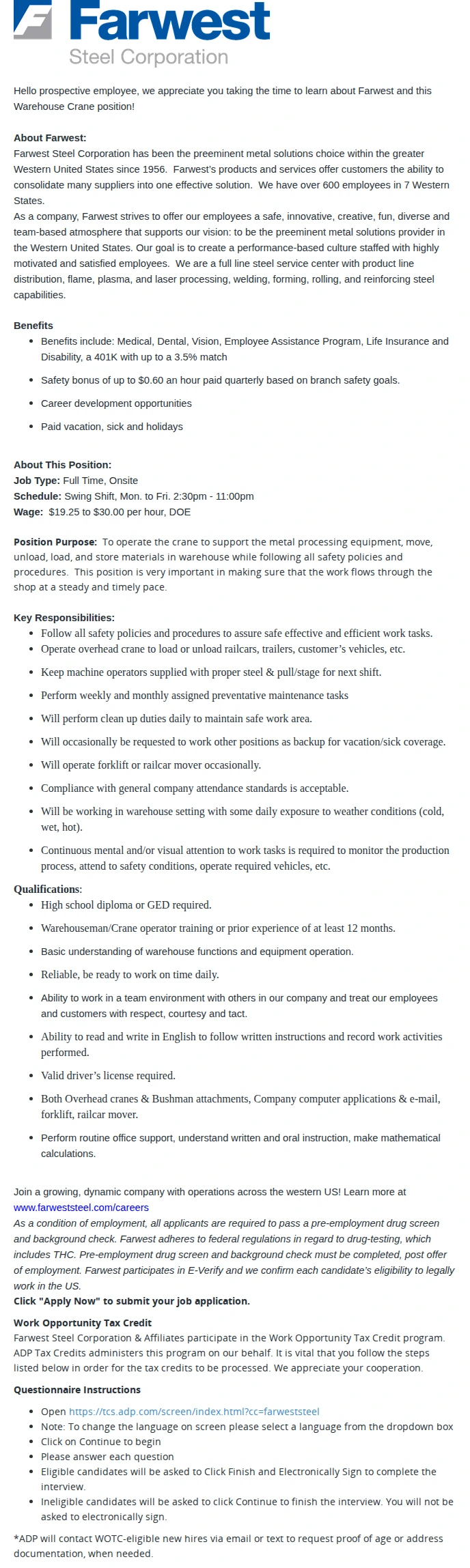 Farwest
Steel Corporation

Hello prospective employee, we appreciate you taking the time to learn about Farwest and this Warehouse Crane position!

About Farwest:
Farwest Steel Corporation has been the preeminent metal solutions choice within the greater Western United States since 1956. Farwest's products and services offer customers the ability to consolidate many suppliers into one effective solution. We have over 600 employees in 7 Western States.
As a company, Farwest strives to offer our employees a safe, innovative, creative, fun, diverse and team-based atmosphere that supports our vision: to be the preeminent metal solutions provider in the Western United States. Our goal is to create a performance-based culture staffed with highly motivated and satisfied employees. We are a full line steel service center with product line distribution, flame, plasma, and laser processing, welding, forming, rolling, and reinforcing steel capabilities.

Benefits
- Benefits include: Medical, Dental, Vision, Employee Assistance Program, Life Insurance and Disability, a 401K with up to a 3.5% match
- Safety bonus of up to $0.60 an hour paid quarterly based on branch safety goals.
- Career development opportunities
- Paid vacation, sick and holidays

About This Position:
Job Type: Full Time, Onsite
Schedule: Swing Shift, Mon. to Fri. 2:30pm - 11:00pm
Wage: $19.25 to $30.00 per hour, DOE

Position Purpose: To operate the crane to support the metal processing equipment, move, unload, load, and store materials in warehouse while following all safety policies and procedures. This position is very important in making sure that the work flows through the shop at a steady and timely pace.

Key Responsibilities:
- Follow all safety policies and procedures to assure safe effective and efficient work tasks.
- Operate overhead crane to load or unload railcars, trailers, customer's vehicles, etc.
- Keep machine operators supplied with proper steel & pull/stage for next shift.
- Perform weekly and monthly assigned preventative maintenance tasks
- Will perform clean up duties daily to maintain safe work area.
- Will occasionally be requested to work other positions as backup for vacation/sick coverage.
- Will operate forklift or railcar mover occasionally.
- Compliance with general company attendance standards is acceptable.
- Will be working in warehouse setting with some daily exposure to weather conditions (cold, wet, hot).
- Continuous mental and/or visual attention to work tasks is required to monitor the production process, attend to safety conditions, operate required vehicles, etc.

Qualifications:
- High school diploma or GED required.
- Warehouseman/Crane operator training or prior experience of at least 12 months.
- Basic understanding of warehouse functions and equipment operation.
- Reliable, be ready to work on time daily.
- Ability to work in a team environment with others in our company and treat our employees and customers with respect, courtesy and tact.
- Ability to read and write in English to follow written instructions and record work activities performed.
- Valid driver's license required.
- Both Overhead cranes & Bushman attachments, Company computer applications & e-mail, forklift, railcar mover.
- Perform routine office support, understand written and oral instruction, make mathematical calculations.

Join a growing, dynamic company with operations across the western US! Learn more at www.farweststeel.com/careers
As a condition of employment, all applicants are required to pass a pre-employment drug screen and background check. Farwest adheres to federal regulations in regard to drug-testing, which includes THC. Pre-employment drug screen and background check must be completed, post offer of employment. Farwest participates in E-Verify and we confirm each candidate's eligibility to legally work in the US.
Click "Apply Now" to submit your job application.

Work Opportunity Tax Credit
Farwest Steel Corporation & Affiliates participate in the Work Opportunity Tax Credit program. ADP Tax Credits administers this program on our behalf. It is vital that you follow the steps listed below in order for the tax credits to be processed. We appreciate your cooperation.

Questionnaire Instructions
- Open https://tcs.adp.com/screen/index.html?cc=farweststeel
- Note: To change the language on screen please select a language from the dropdown box
- Click on Continue to begin
- Please answer each question
- Eligible candidates will be asked to Click Finish and Electronically Sign to complete the interview.
- Ineligible candidates will be asked to click Continue to finish the interview. You will not be asked to electronically sign.

*ADP will contact WOTC-eligible new hires via email or text to request proof of age or address documentation, when needed.